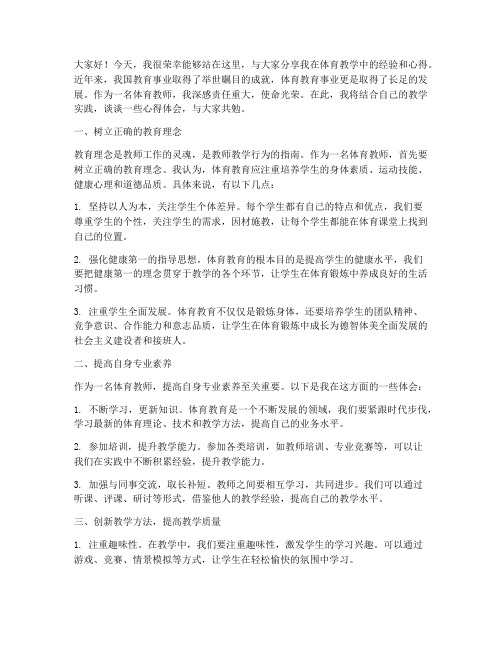 大家好！今天，我很荣幸能够站在这里，与大家分享我在体育教学中的经验和心得。近年来，我国教育事业取得了举世瞩目的成就，体育教育事业更是取得了长足的发展。作为一名体育教师，我深感责任重大，使命光荣。在此，我将结合自己的教学实践，谈谈一些心得体会，与大家共勉。

一、树立正确的教育理念

教育理念是教师工作的灵魂，是教师教学行为的指南。作为一名体育教师，首先要树立正确的教育理念。我认为，体育教育应注重培养学生的身体素质、运动技能、健康心理和道德品质。具体来说，有以下几点：

1. 坚持以人为本，关注学生个体差异。每个学生都有自己的特点和优点，我们要尊重学生的个性，关注学生的需求，因材施教，让每个学生都能在体育课堂上找到自己的位置。

2. 强化健康第一的指导思想。体育教育的根本目的是提高学生的健康水平，我们要把健康第一的理念贯穿于教学的各个环节，让学生在体育锻炼中养成良好的生活习惯。

3. 注重学生全面发展。体育教育不仅仅是锻炼身体，还要培养学生的团队精神、竞争意识、合作能力和意志品质，让学生在体育锻炼中成长为德智体美全面发展的社会主义建设者和接班人。

二、提高自身专业素养

作为一名体育教师，提高自身专业素养至关重要。以下是我在这方面的一些体会：

1. 不断学习，更新知识。体育教育是一个不断发展的领域，我们要紧跟时代步伐，学习最新的体育理论、技术和教学方法，提高自己的业务水平。

2. 参加培训，提升教学能力。参加各类培训，如教师培训、专业竞赛等，可以让我们在实践中不断积累经验，提升教学能力。

3. 加强与同事交流，取长补短。教师之间要相互学习，共同进步。我们可以通过听课、评课、研讨等形式，借鉴他人的教学经验，提高自己的教学水平。

三、创新教学方法，提高教学质量

1. 注重趣味性。在教学中，我们要注重趣味性，激发学生的学习兴趣。可以通过游戏、竞赛、情景模拟等方式，让学生在轻松愉快的氛围中学习。